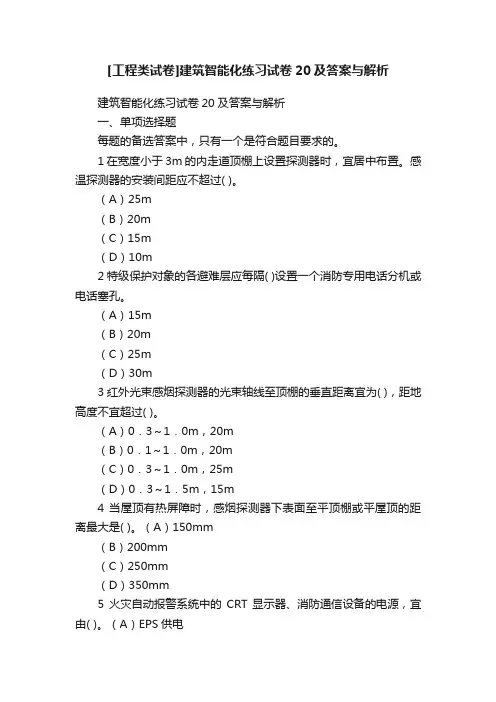 [工程类试卷]建筑智能化练习试卷 20 及答案与解析

建筑智能化练习试卷 20 及答案与解析

一、单项选择题

每题的备选答案中，只有一个是符合题目要求的。

1 在宽度小于 3m 的内走道顶棚上设置探测器时，宜居中布置。感温探测器的安装间距应不超过( )。

（A）25m

（B）20m

（C）15m

（D）10m

2 特级保护对象的各避难层应每隔( )设置一个消防专用电话分机或电话塞孔。

（A）15m

（B）20m

（C）25m

（D）30m

3 红外光束感烟探测器的光束轴线至顶棚的垂直距离宜为( )，距地高度不宜超过( )。

（A）0．3～1．0m，20m

（B）0．1～1．0m，20m

（C）0．3～1．0m，25m

（D）0．3～1．5m，15m

4 当屋顶有热屏障时，感烟探测器下表面至平顶棚或平屋顶的距离最大是( )。（A）150mm

（B）200mm

（C）250mm

（D）350mm

5 火灾自动报警系统中的 CRT 显示器、消防通信设备的电源，宜由( )。（A）EPS 供电